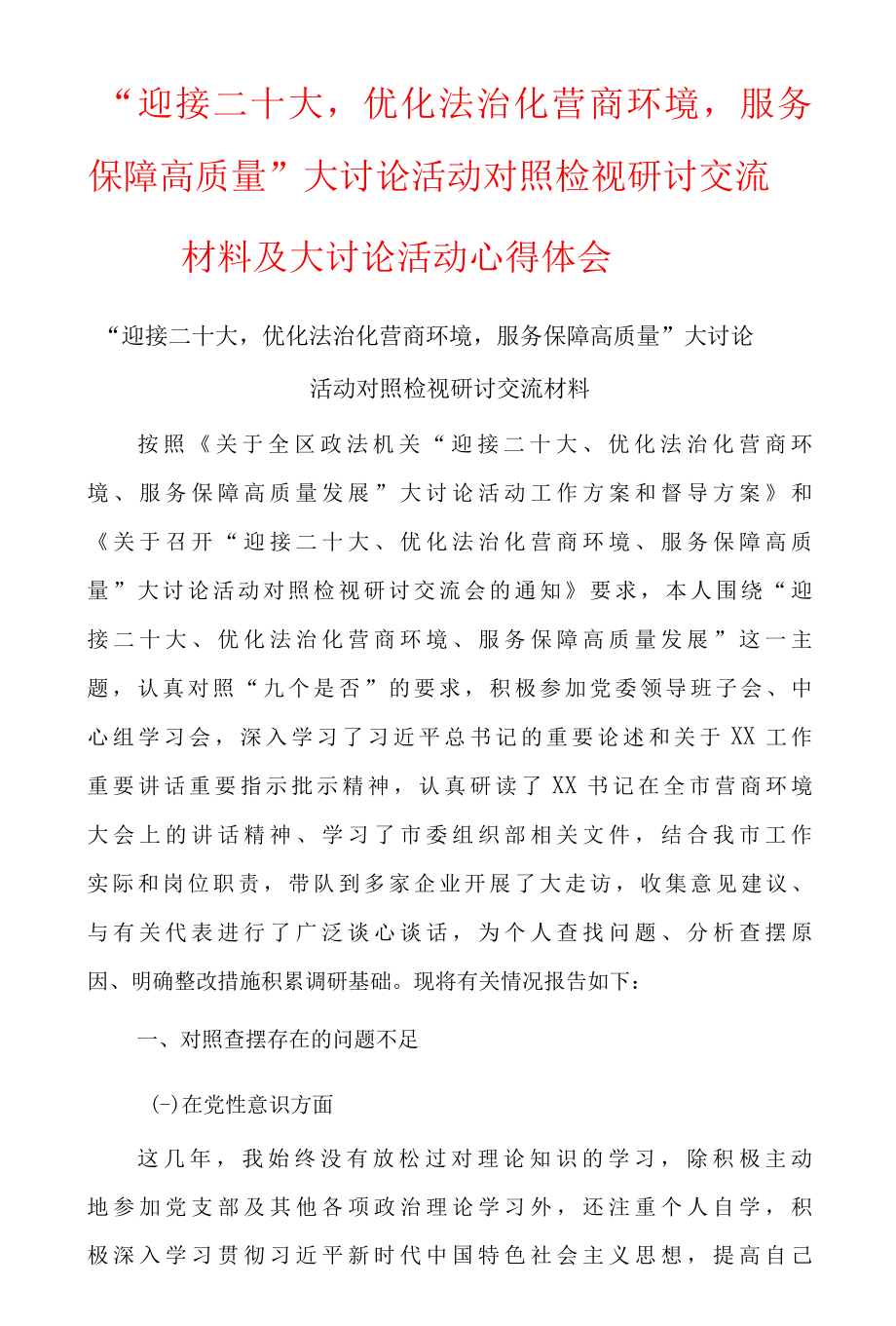 “迎接二十大，优化法治化营商环境，服务保障高质量”大讨论活动对照检视研讨交流材料及大讨论活动心得体会

“迎接二十大，优化法治化营商环境，服务保障高质量”大讨论活动对照检视研讨交流材料

按照《关于全区政法机关“迎接二十大、优化法治化营商环境、服务保障高质量发展”大讨论活动工作方案和督导方案》和《关于召开“迎接二十大、优化法治化营商环境、服务保障高质量”大讨论活动对照检视研讨交流会的通知》要求，本人围绕“迎接二十大、优化法治化营商环境、服务保障高质量发展”这一主题，认真对照“九个是否”的要求，积极参加党委领导班子会、中心组学习会，深入学习了习近平总书记的重要论述和关于XX工作重要讲话重要指示批示精神，认真研读了XX书记在全市营商环境大会上的讲话精神、学习了市委组织部相关文件，结合我市工作实际和岗位职责，带队到多家企业开展了大走访，收集意见建议、与有关代表进行了广泛谈心谈话，为个人查找问题、分析查摆原因、明确整改措施积累调研基础。现将有关情况报告如下：

一、对照查摆存在的问题不足

(-)在党性意识方面

这几年，我始终没有放松过对理论知识的学习，除积极主动地参加党支部及其他各项政治理论学习外，还注重个人自学，积极深入学习贯彻习近平新时代中国特色社会主义思想，提高自己